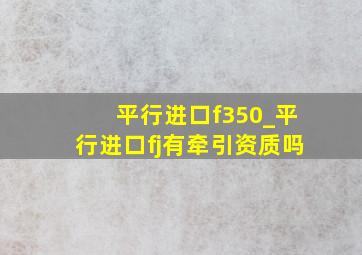 平行进口f350_平行进口fj有牵引资质吗